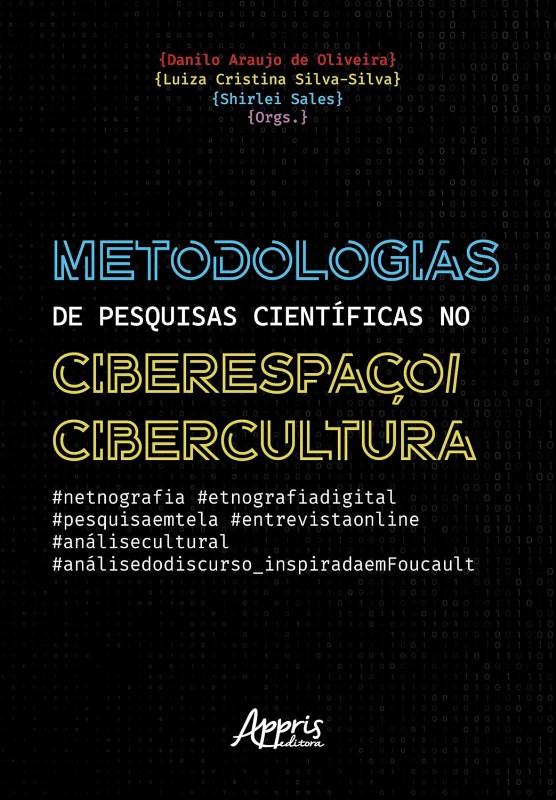 {Danilo Araujo de Oliveira}
{Luiza Cristina Silva-Silva}
{Shirlei Sales}
{Orgs.}

METODOLOGIAS
DE PESQUISAS CIENTÍFICAS NO
CIBERESPAÇO/
CIBERCULTURA

#netnografia #etnografiadigital
#pesquisaemtela #entrevistaonline
#análisecultural
#análisedodiscurso_inspiradaemFoucault

Appris editora